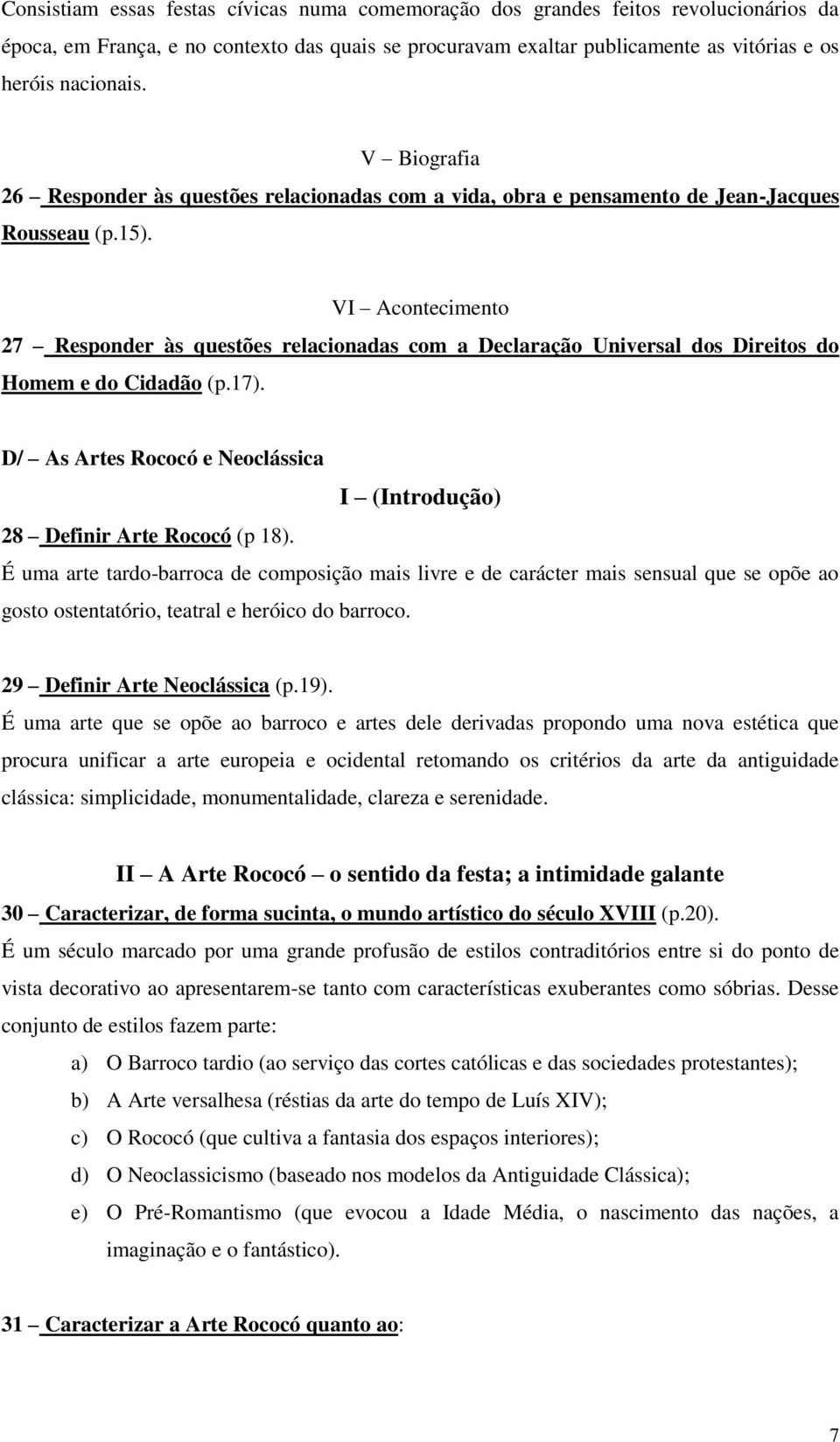 Consistiam essas festas cívicas numa comemoração dos grandes feitos revolucionários da época, em França, e no contexto das quais se procuravam exaltar publicamente as vitórias e os heróis nacionais.

V – Biografia

26 – Responder às questões relacionadas com a vida, obra e pensamento de Jean-Jacques Rousseau (p.15).

VI – Acontecimento

27 – Responder às questões relacionadas com a Declaração Universal dos Direitos do Homem e do Cidadão (p.17).

D/ – As Artes Rococó e Neoclássica

I – (Introdução)

28 – Definir Arte Rococó (p 18).

É uma arte tardo-barroca de composição mais livre e de carácter mais sensual que se opõe ao gosto ostentatório, teatral e heróico do barroco.

29 – Definir Arte Neoclássica (p.19).

É uma arte que se opõe ao barroco e artes dele derivadas propondo uma nova estética que procura unificar a arte europeia e ocidental retomando os critérios da arte da antiguidade clássica: simplicidade, monumentalidade, clareza e serenidade.

II – A Arte Rococó – o sentido da festa; a intimidade galante

30 – Caracterizar, de forma sucinta, o mundo artístico do século XVIII (p.20).

É um século marcado por uma grande profusão de estilos contraditórios entre si do ponto de vista decorativo ao apresentarem-se tanto com características exuberantes como sóbrias. Desse conjunto de estilos fazem parte:

a) O Barroco tardio (ao serviço das cortes católicas e das sociedades protestantes);

b) A Arte versalhesa (réstias da arte do tempo de Luís XIV);

c) O Rococó (que cultiva a fantasia dos espaços interiores);

d) O Neoclassicismo (baseado nos modelos da Antiguidade Clássica);

e) O Pré-Romantismo (que evocou a Idade Média, o nascimento das nações, a imaginação e o fantástico).

31 – Caracterizar a Arte Rococó quanto ao:

7